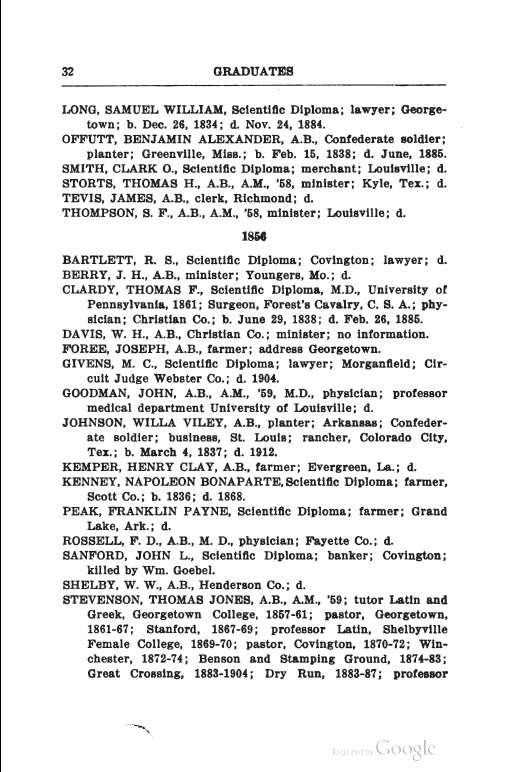 32 GRADUATES

LONG, SAMUEL WILLIAM, Scientific Diploma; lawyer; Georgetown; b. Dec. 26, 1834; d. Nov. 24, 1884.
OFFUTT, BENJAMIN ALEXANDER, A.B., Confederate soldier; planter; Greenville, Miss.; b. Feb. 15, 1838; d. June, 1885.
SMITH, CLARK O., Scientific Diploma; merchant; Louisville; d.
STORTS, THOMAS H., A.B., A.M., '58, minister; Kyle, Tex.; d.
TEVIS, JAMES, A.B., clerk, Richmond; d.
THOMPSON, S. F., A.B., A.M., '58, minister; Louisville; d.

1856

BARTLETT, R. S., Scientific Diploma; Covington; lawyer; d.
BERRY, J. H., A.B., minister; Youngers, Mo.; d.
CLARDY, THOMAS F., Scientific Diploma, M.D., University of Pennsylvania, 1861; Surgeon, Forest's Cavalry, C. S. A.; physician; Christian Co.; b. June 29, 1838; d. Feb. 26, 1885.
DAVIS, W. H., A.B., Christian Co.; minister; no information.
FOREE, JOSEPH, A.B., farmer; address Georgetown.
GIVENS, M. C., Scientific Diploma; lawyer; Morganfield; Circuit Judge Webster Co.; d. 1904.
GOODMAN, JOHN, A.B., A.M., '59, M.D., physician; professor medical department University of Louisville; d.
JOHNSON, WILLA VILEY, A.B., planter; Arkansas; Confederate soldier; business, St. Louis; rancher, Colorado City, Tex.; b. March 4, 1837; d. 1912.
KEMPER, HENRY CLAY, A.B., farmer; Evergreen, La.; d.
KENNEY, NAPOLEON BONAPARTE, Scientific Diploma; farmer, Scott Co.; b. 1836; d. 1868.
PEAK, FRANKLIN PAYNE, Scientific Diploma; farmer; Grand Lake, Ark.; d.
ROSSELL, F. D., A.B., M. D., physician; Fayette Co.; d.
SANFORD, JOHN L., Scientific Diploma; banker; Covington; killed by Wm. Goebel.
SHELBY, W. W., A.B., Henderson Co.; d.
STEVENSON, THOMAS JONES, A.B., A.M., '59; tutor Latin and Greek, Georgetown College, 1857-61; pastor, Georgetown, 1861-67; Stanford, 1867-69; professor Latin, Shelbyville Female College, 1869-70; pastor, Covington, 1870-72; Winchester, 1872-74; Benson and Stamping Ground, 1874-83; Great Crossing, 1883-1904; Dry Run, 1883-87; professor

Digitized by Google